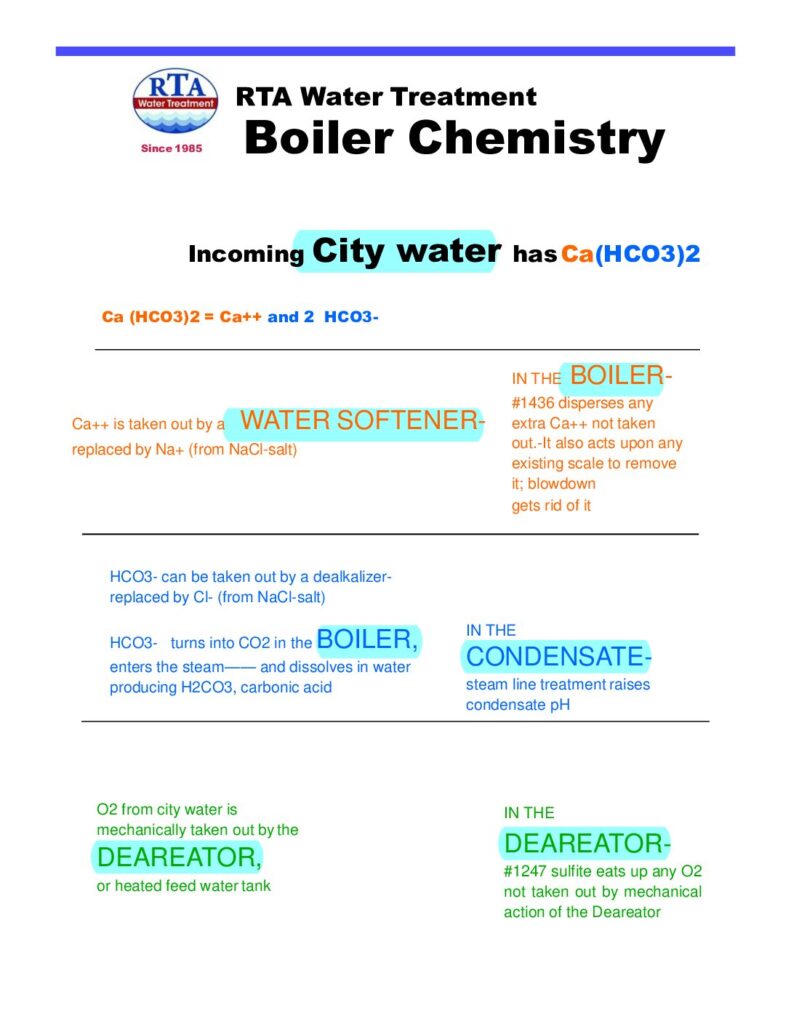 RTA
Water Treatment
Since 1985

RTA Water Treatment
Boiler Chemistry

Incoming City water has Ca(HCO3)2

Ca (HCO3)2 = Ca++ and 2 HCO3-

Ca++ is taken out by a WATER SOFTENER- replaced by Na+ (from NaCl-salt)

IN THE BOILER- #1436 disperses any extra Ca++ not taken out.-It also acts upon any existing scale to remove it; blowdown gets rid of it

HCO3- can be taken out by a dealkalizer- replaced by Cl- (from NaCl-salt)

HCO3- turns into CO2 in the BOILER, enters the steam—— and dissolves in water producing H2CO3, carbonic acid

IN THE CONDENSATE- steam line treatment raises condensate pH

O2 from city water is mechanically taken out by the DEAREATOR, or heated feed water tank

IN THE DEAREATOR- #1247 sulfite eats up any O2 not taken out by mechanical action of the Deareator